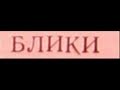 БЛИКИ